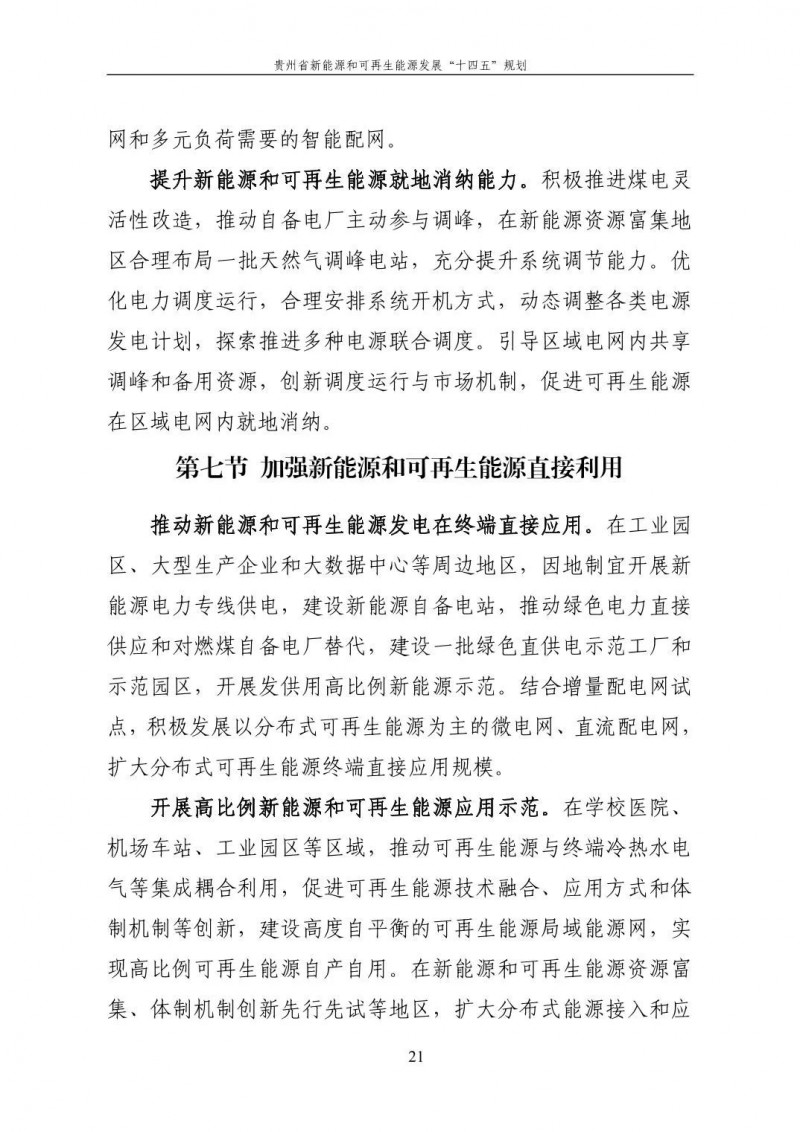 贵州省新能源和可再生能源发展“十四五”规划

网和多元负荷需要的智能配网。

提升新能源和可再生能源就地消纳能力。积极推进煤电灵活性改造，推动自备电厂主动参与调峰，在新能源资源富集地区合理布局一批天然气调峰电站，充分提升系统调节能力。优化电力调度运行，合理安排系统开机方式，动态调整各类电源发电计划，探索推进多种电源联合调度。引导区域电网内共享调峰和备用资源，创新调度运行与市场机制，促进可再生能源在区域电网内就地消纳。

第七节 加强新能源和可再生能源直接利用

推动新能源和可再生能源发电在终端直接应用。在工业园区、大型生产企业和大数据中心等周边地区，因地制宜开展新能源电力专线供电，建设新能源自备电站，推动绿色电力直接供应和对燃煤自备电厂替代，建设一批绿色直供电示范工厂和示范园区，开展发供用高比例新能源示范。结合增量配电网试点，积极发展以分布式可再生能源为主的微电网、直流配电网，扩大分布式可再生能源终端直接应用规模。

开展高比例新能源和可再生能源应用示范。在学校医院、机场车站、工业园区等区域，推动可再生能源与终端冷热水电气等集成耦合利用，促进可再生能源技术融合、应用方式和体制机制等创新，建设高度自平衡的可再生能源局域能源网，实现高比例可再生能源自产自用。在新能源和可再生能源资源富集、体制机制创新先行先试等地区，扩大分布式能源接入和应

21